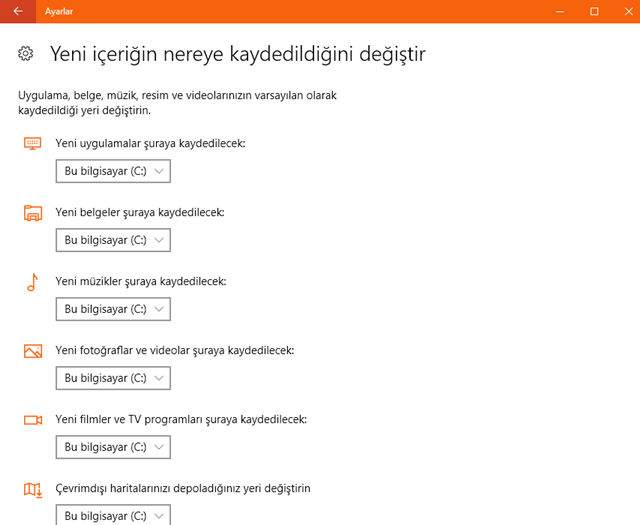 Ayarlar

Yeni içeriğin nereye kaydedildiğini değiştir

Uygulama, belge, müzik, resim ve videolarınızın varsayılan olarak kaydedildiği yeri değiştirin.

Yeni uygulamalar şuraya kaydedilecek:

Bu bilgisayar (C:)

Yeni belgeler şuraya kaydedilecek:

Bu bilgisayar (C:)

Yeni müzikler şuraya kaydedilecek:

Bu bilgisayar (C:)

Yeni fotoğraflar ve videolar şuraya kaydedilecek:

Bu bilgisayar (C:)

Yeni filmler ve TV programları şuraya kaydedilecek:

Bu bilgisayar (C:)

Çevrimdışı haritalarınızı depoladığınız yeri değiştirin

Bu bilgisayar (C:)